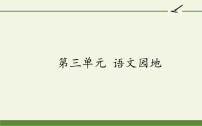 第三单元 语文园地